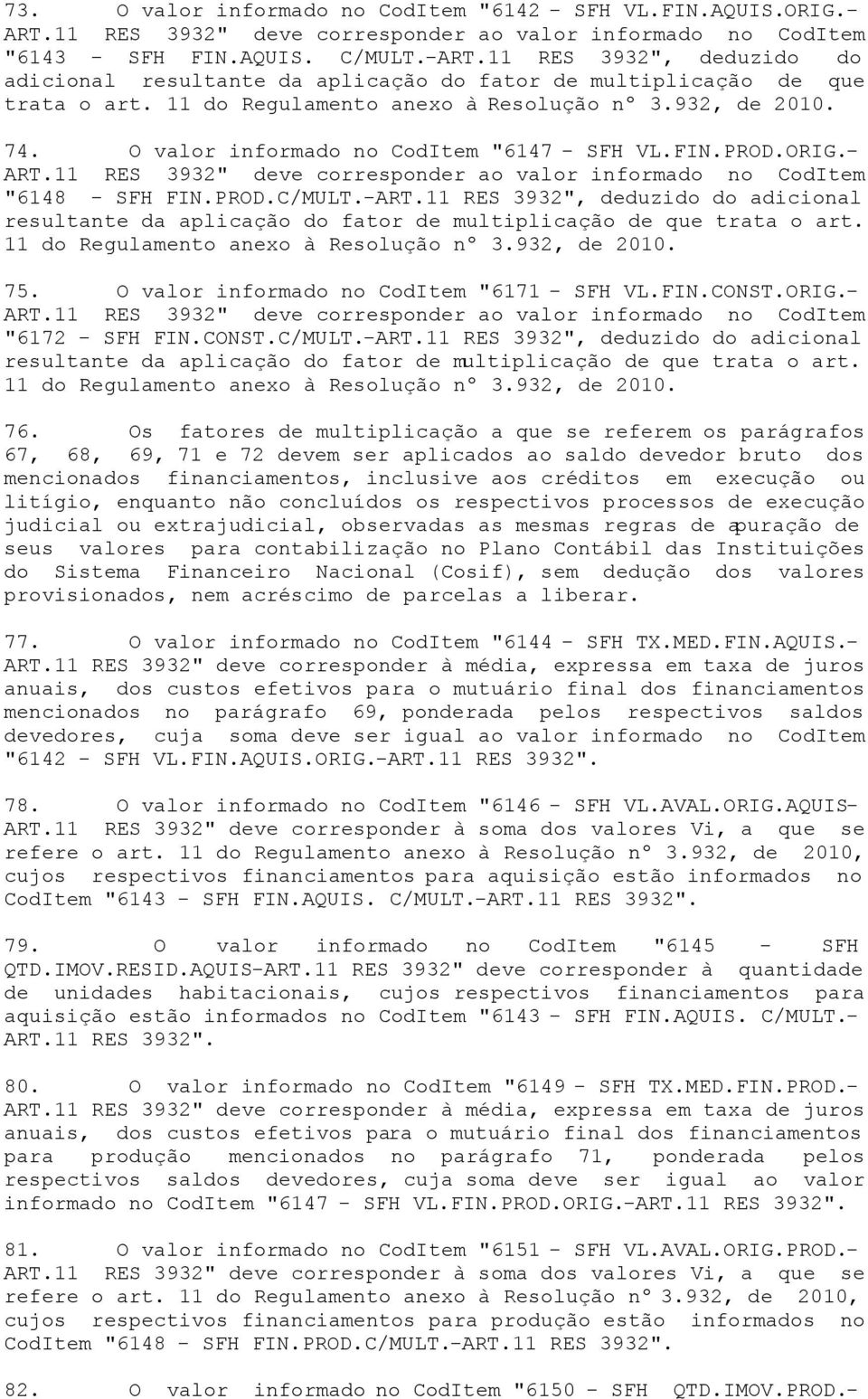 73. O valor informado no CodItem "6142 - SFH VL.FIN.AQUIS.ORIG.-ART.11 RES 3932" deve corresponder ao valor informado no CodItem "6143 - SFH FIN.AQUIS. C/MULT.-ART.11 RES 3932", deduzido do adicional resultante da aplicação do fator de multiplicação de que trata o art. 11 do Regulamento anexo à Resolução nº 3.932, de 2010.

74. O valor informado no CodItem "6147 - SFH VL.FIN.PROD.ORIG.-ART.11 RES 3932" deve corresponder ao valor informado no CodItem "6148 - SFH FIN.PROD.C/MULT.-ART.11 RES 3932", deduzido do adicional resultante da aplicação do fator de multiplicação de que trata o art. 11 do Regulamento anexo à Resolução nº 3.932, de 2010.

75. O valor informado no CodItem "6171 - SFH VL.FIN.CONST.ORIG.-ART.11 RES 3932" deve corresponder ao valor informado no CodItem "6172 - SFH FIN.CONST.C/MULT.-ART.11 RES 3932", deduzido do adicional resultante da aplicação do fator de multiplicação de que trata o art. 11 do Regulamento anexo à Resolução nº 3.932, de 2010.

76. Os fatores de multiplicação a que se referem os parágrafos 67, 68, 69, 71 e 72 devem ser aplicados ao saldo devedor bruto dos mencionados financiamentos, inclusive aos créditos em execução ou litígio, enquanto não concluídos os respectivos processos de execução judicial ou extrajudicial, observadas as mesmas regras de apuração de seus valores para contabilização no Plano Contábil das Instituições do Sistema Financeiro Nacional (Cosif), sem dedução dos valores provisionados, nem acréscimo de parcelas a liberar.

77. O valor informado no CodItem "6144 - SFH TX.MED.FIN.AQUIS.-ART.11 RES 3932" deve corresponder à média, expressa em taxa de juros anuais, dos custos efetivos para o mutuário final dos financiamentos mencionados no parágrafo 69, ponderada pelos respectivos saldos devedores, cuja soma deve ser igual ao valor informado no CodItem "6142 - SFH VL.FIN.AQUIS.ORIG.-ART.11 RES 3932".

78. O valor informado no CodItem "6146 - SFH VL.AVAL.ORIG.AQUIS-ART.11 RES 3932" deve corresponder à soma dos valores Vi, a que se refere o art. 11 do Regulamento anexo à Resolução nº 3.932, de 2010, cujos respectivos financiamentos para aquisição estão informados no CodItem "6143 - SFH FIN.AQUIS. C/MULT.-ART.11 RES 3932".

79. O valor informado no CodItem "6145 - SFH QTD.IMOV.RESID.AQUIS-ART.11 RES 3932" deve corresponder à quantidade de unidades habitacionais, cujos respectivos financiamentos para aquisição estão informados no CodItem "6143 - SFH FIN.AQUIS. C/MULT.-ART.11 RES 3932".

80. O valor informado no CodItem "6149 - SFH TX.MED.FIN.PROD.-ART.11 RES 3932" deve corresponder à média, expressa em taxa de juros anuais, dos custos efetivos para o mutuário final dos financiamentos para produção mencionados no parágrafo 71, ponderada pelos respectivos saldos devedores, cuja soma deve ser igual ao valor informado no CodItem "6147 - SFH VL.FIN.PROD.ORIG.-ART.11 RES 3932".

81. O valor informado no CodItem "6151 - SFH VL.AVAL.ORIG.PROD.-ART.11 RES 3932" deve corresponder à soma dos valores Vi, a que se refere o art. 11 do Regulamento anexo à Resolução nº 3.932, de 2010, cujos respectivos financiamentos para produção estão informados no CodItem "6148 - SFH FIN.PROD.C/MULT.-ART.11 RES 3932".

82. O valor informado no CodItem "6150 - SFH QTD.IMOV.PROD.-